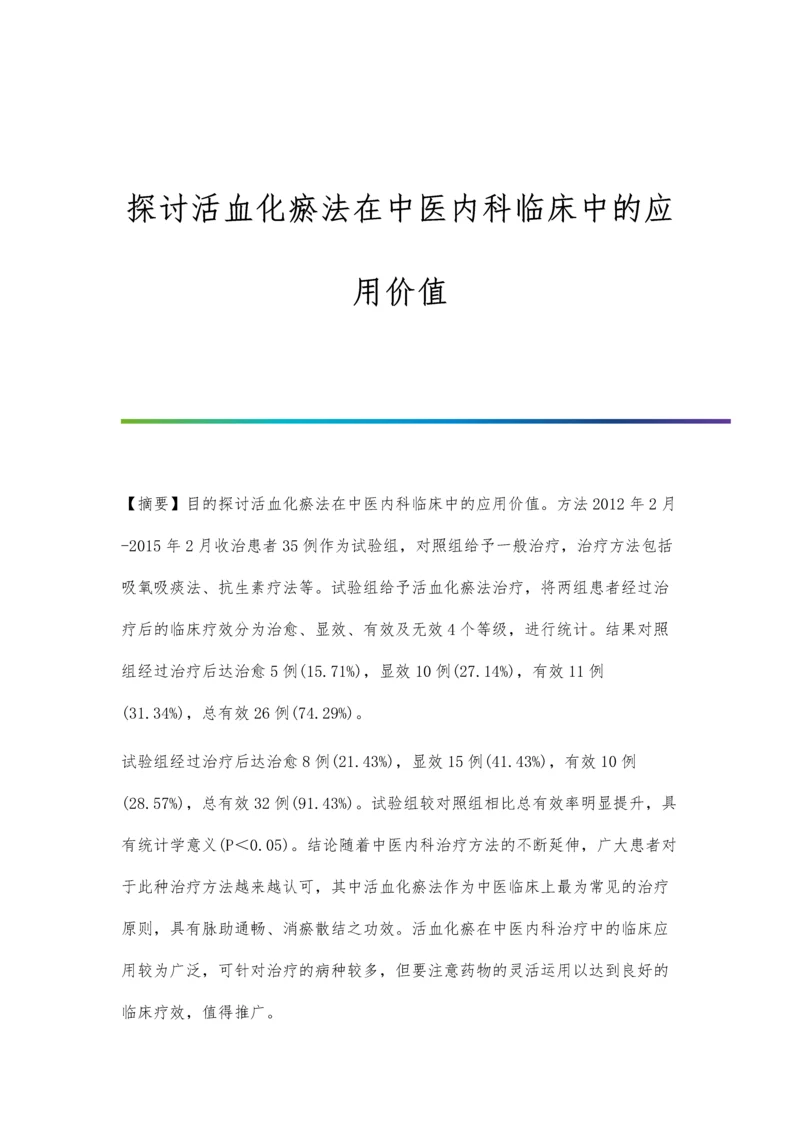 探讨活血化瘀法在中医内科临床中的应用价值

【摘要】目的探讨活血化瘀法在中医内科临床中的应用价值。方法 2012 年 2 月-2015 年 2 月收治患者 35 例作为试验组，对照组给予一般治疗，治疗方法包括吸氧吸痰法、抗生素疗法等。试验组给予活血化瘀法治疗，将两组患者经过治疗后的临床疗效分为治愈、显效、有效及无效 4 个等级，进行统计。结果对照组经过治疗后达治愈 5 例(15.71%)，显效 10 例(27.14%)，有效 11 例(31.34%)，总有效 26 例(74.29%)。

试验组经过治疗后达治愈 8 例(21.43%)，显效 15 例(41.43%)，有效 10 例(28.57%)，总有效 32 例(91.43%)。试验组较对照组相比总有效率明显提升，具有统计学意义(P<0.05)。结论随着中医内科治疗方法的不断延伸，广大患者对于此种治疗方法越来越认可，其中活血化瘀法作为中医临床上最为常见的治疗原则，具有脉助通畅、消瘀散结之功效。活血化瘀在中医内科治疗中的临床应用较为广泛，可针对治疗的病种较多，但要注意药物的灵活运用以达到良好的临床疗效，值得推广。